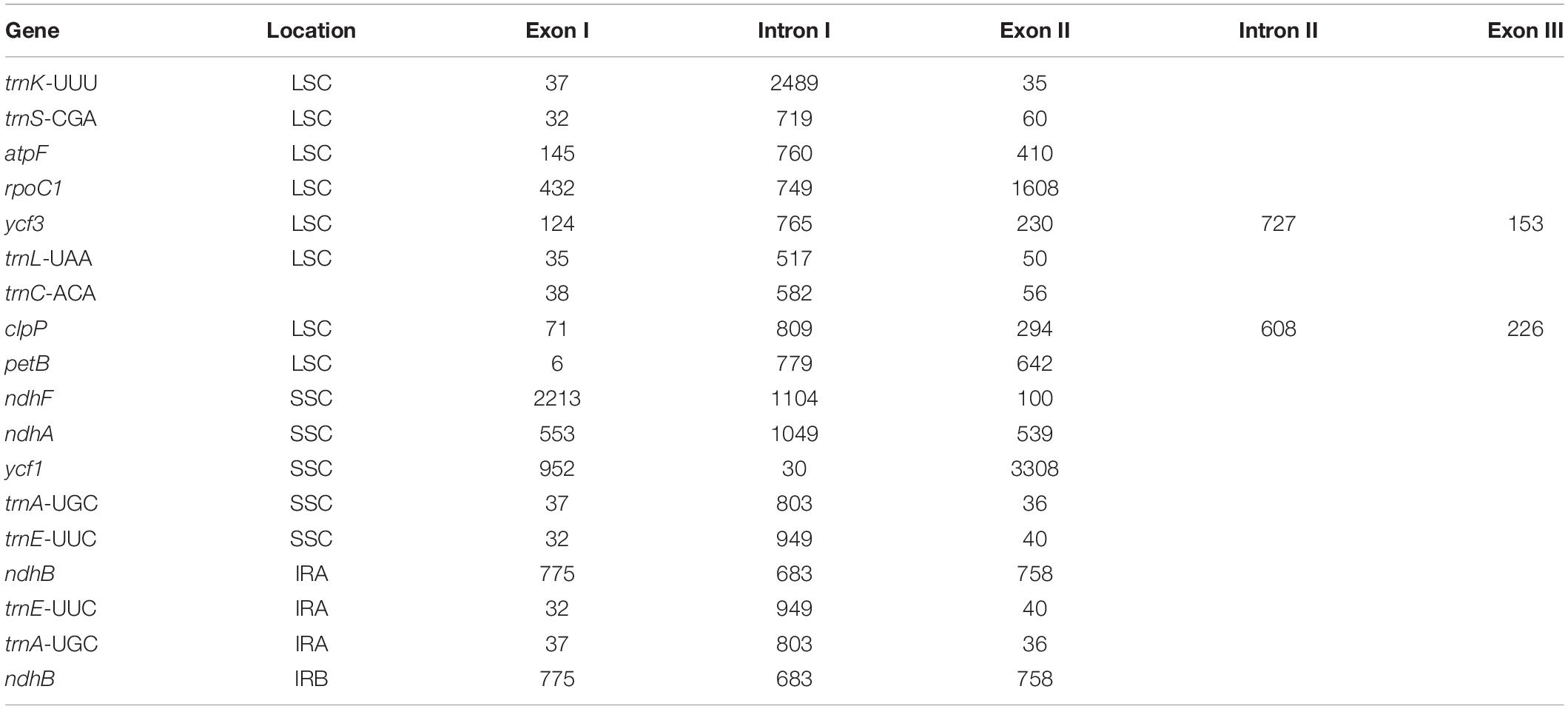 | Gene | Location | Exon I | Intron I | Exon II | Intron II | Exon III |
|---|---|---|---|---|---|---|
| trnK-UUU | LSC | 37 | 2489 | 35 | | |
| trnS-CGA | LSC | 32 | 719 | 60 | | |
| atpF | LSC | 145 | 760 | 410 | | |
| rpoC1 | LSC | 432 | 749 | 1608 | | |
| ycf3 | LSC | 124 | 765 | 230 | 727 | 153 |
| trnL-UAA | LSC | 35 | 517 | 50 | | |
| trnC-ACA | | 38 | 582 | 56 | | |
| clpP | LSC | 71 | 809 | 294 | 608 | 226 |
| petB | LSC | 6 | 779 | 642 | | |
| ndhF | SSC | 2213 | 1104 | 100 | | |
| ndhA | SSC | 553 | 1049 | 539 | | |
| ycf1 | SSC | 952 | 30 | 3308 | | |
| trnA-UGC | SSC | 37 | 803 | 36 | | |
| trnE-UUC | SSC | 32 | 949 | 40 | | |
| ndhB | IRA | 775 | 683 | 758 | | |
| trnE-UUC | IRA | 32 | 949 | 40 | | |
| trnA-UGC | IRA | 37 | 803 | 36 | | |
| ndhB | IRB | 775 | 683 | 758 | | |